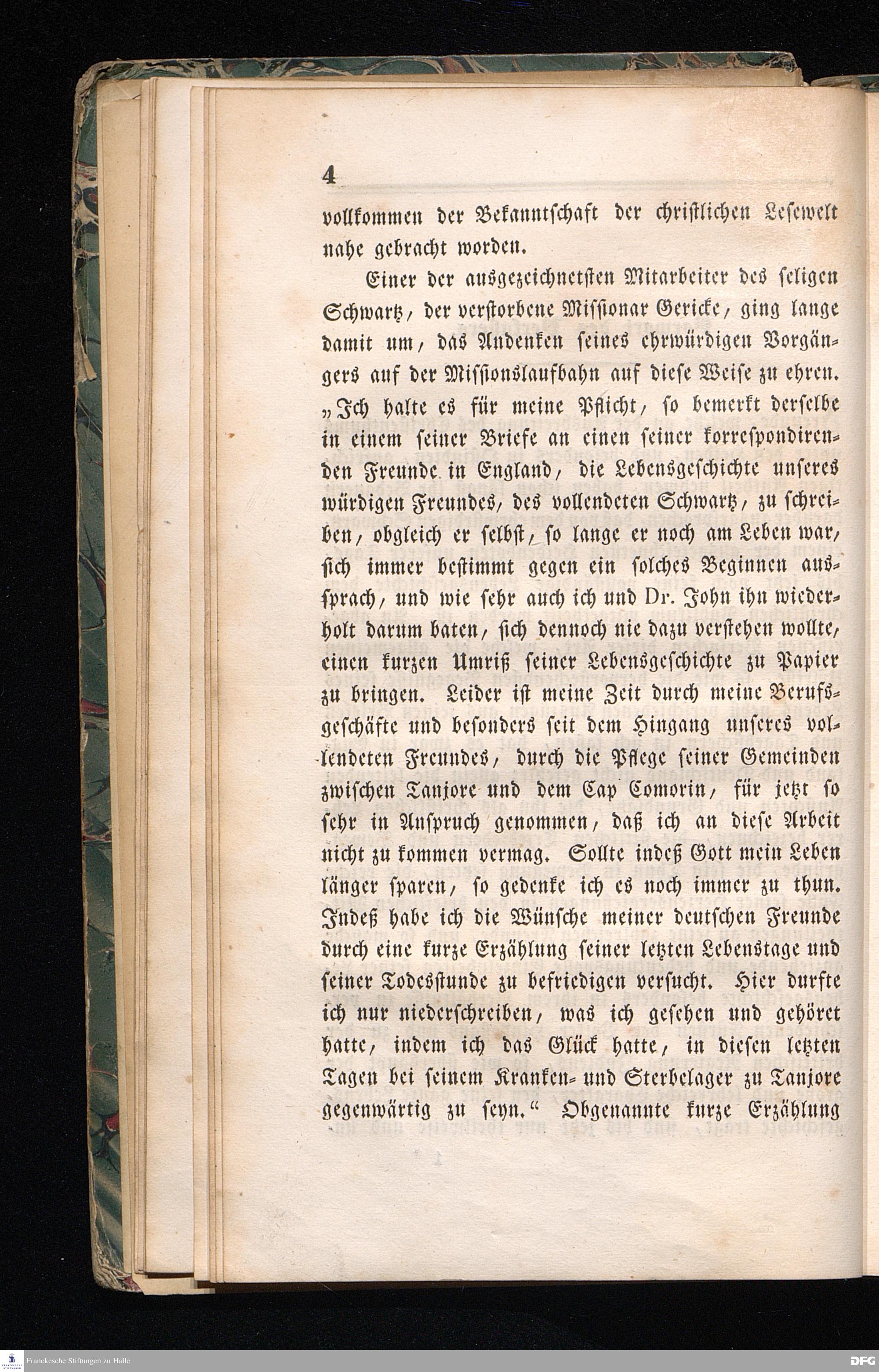 4

vollkommen der Bekanntschaft der christlichen Lesewelt nahe gebracht worden.

Einer der ausgezeichnetsten Mitarbeiter des seligen Schwartz, der verstorbene Missionar Gericke, ging lange damit um, das Andenken seines ehrwürdigen Vorgängers auf der Missionslaufbahn auf diese Weise zu ehren. „Ich halte es für meine Pflicht, so bemerkt derselbe in einem seiner Briefe an einen seiner korrespondirenden Freunde in England, die Lebensgeschichte unseres würdigen Freundes, des vollendeten Schwartz, zu schreiben, obgleich er selbst, so lange er noch am Leben war, sich immer bestimmt gegen ein solches Beginnen aussprach, und wie sehr auch ich und Dr. John ihn wiederholt darum baten, sich dennoch nie dazu verstehen wollte, einen kurzen Umriß seiner Lebensgeschichte zu Papier zu bringen. Leider ist meine Zeit durch meine Berufsgeschäfte und besonders seit dem Hingang unseres vollendeten Freundes, durch die Pflege seiner Gemeinden zwischen Tanjore und dem Cap Comorin, für jetzt so sehr in Anspruch genommen, daß ich an diese Arbeit nicht zu kommen vermag. Sollte indeß Gott mein Leben länger sparen, so gedenke ich es noch immer zu thun. Indeß habe ich die Wünsche meiner deutschen Freunde durch eine kurze Erzählung seiner letzten Lebenstage und seiner Todesstunde zu befriedigen versucht. Hier durfte ich nur niederschreiben, was ich gesehen und gehöret hatte, indem ich das Glück hatte, in diesen letzten Tagen bei seinem Kranken- und Sterbelager zu Tanjore gegenwärtig zu seyn.“ Obgenannte kurze Erzählung

Franckesche Stiftungen zu Halle

DFG